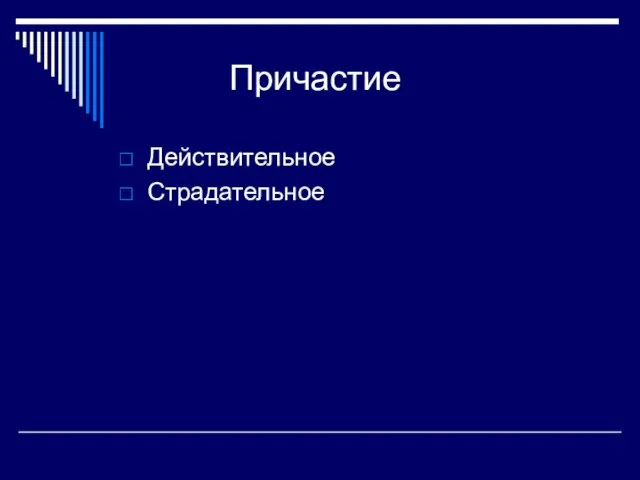 Причастие

Действительное
Страдательное